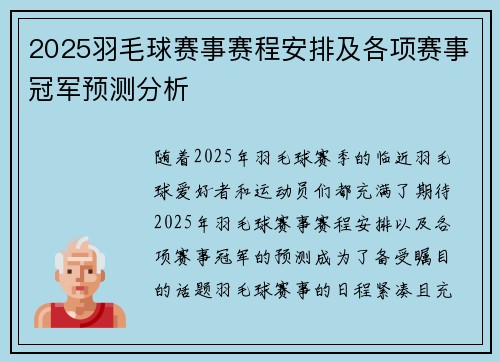 2025羽毛球赛事赛程安排及各项赛事冠军预测分析

随着2025年羽毛球赛季的临近羽毛球爱好者和运动员们都充满了期待2025年羽毛球赛事赛程安排以及各项赛事冠军的预测成为了备受瞩目的话题羽毛球赛事的日程紧凑且充